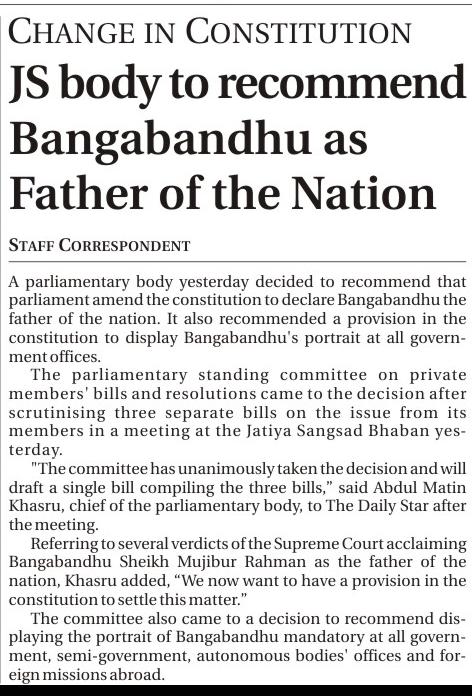 CHANGE IN CONSTITUTION

JS body to recommend Bangabandhu as Father of the Nation

STAFF CORRESPONDENT

A parliamentary body yesterday decided to recommend that parliament amend the constitution to declare Bangabandhu the father of the nation. It also recommended a provision in the constitution to display Bangabandhu's portrait at all government offices.

The parliamentary standing committee on private members' bills and resolutions came to the decision after scrutinising three separate bills on the issue from its members in a meeting at the Jatiya Sangsad Bhaban yesterday.

"The committee has unanimously taken the decision and will draft a single bill compiling the three bills," said Abdul Matin Khasru, chief of the parliamentary body, to The Daily Star after the meeting.

Referring to several verdicts of the Supreme Court acclaiming Bangabandhu Sheikh Mujibur Rahman as the father of the nation, Khasru added, "We now want to have a provision in the constitution to settle this matter."

The committee also came to a decision to recommend displaying the portrait of Bangabandhu mandatory at all government, semi-government, autonomous bodies' offices and foreign missions abroad.